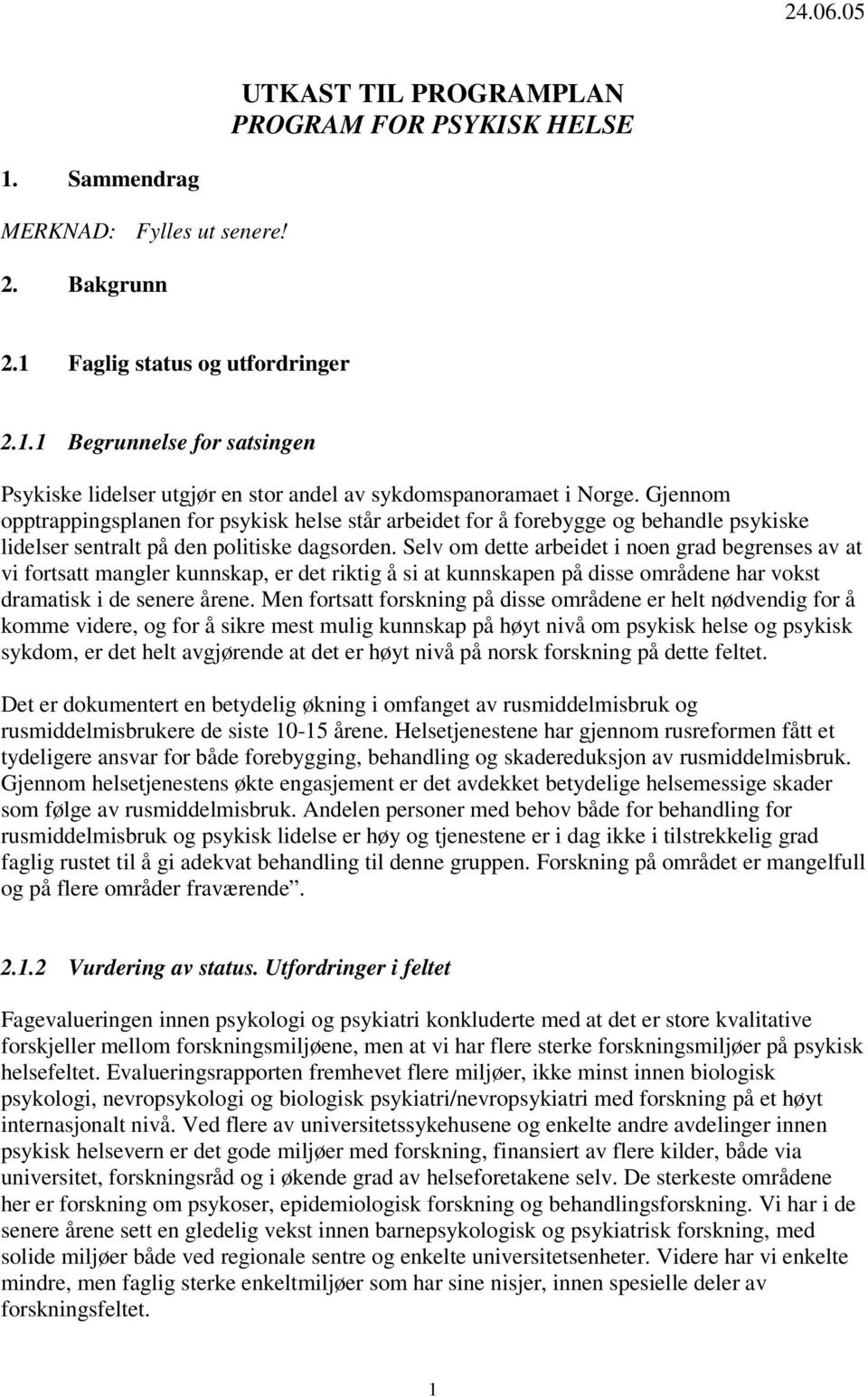 24.06.05

UTKAST TIL PROGRAMPLAN
PROGRAM FOR PSYKISK HELSE

1. Sammendrag

MERKNAD: Fylles ut senere!

2. Bakgrunn

2.1 Faglig status og utfordringer

2.1.1 Begrunnelse for satsingen

Psykiske lidelser utgjør en stor andel av sykdomspanoramaet i Norge. Gjennom opptrappingsplanen for psykisk helse står arbeidet for å forebygge og behandle psykiske lidelser sentralt på den politiske dagsorden. Selv om dette arbeidet i noen grad begrenses av at vi fortsatt mangler kunnskap, er det riktig å si at kunnskapen på disse områdene har vokst dramatisk i de senere årene. Men fortsatt forskning på disse områdene er helt nødvendig for å komme videre, og for å sikre mest mulig kunnskap på høyt nivå om psykisk helse og psykisk sykdom, er det helt avgjørende at det er høyt nivå på norsk forskning på dette feltet.

Det er dokumentert en betydelig økning i omfanget av rusmiddelmisbruk og rusmiddelmisbrukere de siste 10-15 årene. Helsetjenestene har gjennom rusreformen fått et tydeligere ansvar for både forebygging, behandling og skadereduksjon av rusmiddelmisbruk. Gjennom helsetjenestens økte engasjement er det avdekket betydelige helsemessige skader som følge av rusmiddelmisbruk. Andelen personer med behov både for behandling for rusmiddelmisbruk og psykisk lidelse er høy og tjenestene er i dag ikke i tilstrekkelig grad faglig rustet til å gi adekvat behandling til denne gruppen. Forskning på området er mangelfull og på flere områder fraværende”.

2.1.2 Vurdering av status. Utfordringer i feltet

Fagevalueringen innen psykologi og psykiatri konkluderte med at det er store kvalitative forskjeller mellom forskningsmiljøene, men at vi har flere sterke forskningsmiljøer på psykisk helsefeltet. Evalueringsrapporten fremhevet flere miljøer, ikke minst innen biologisk psykologi, nevropsykologi og biologisk psykiatri/nevropsykiatri med forskning på et høyt internasjonalt nivå. Ved flere av universitetssykehusene og enkelte andre avdelinger innen psykisk helsevern er det gode miljøer med forskning, finansiert av flere kilder, både via universitet, forskningsråd og i økende grad av helseforetakene selv. De sterkeste områdene her er forskning om psykoser, epidemiologisk forskning og behandlingsforskning. Vi har i de senere årene sett en gledelig vekst innen barnepsykologisk og psykiatrisk forskning, med solide miljøer både ved regionale sentre og enkelte universitetsenheter. Videre har vi enkelte mindre, men faglig sterke enkeltmiljøer som har sine nisjer, innen spesielle deler av forskningsfeltet.

1